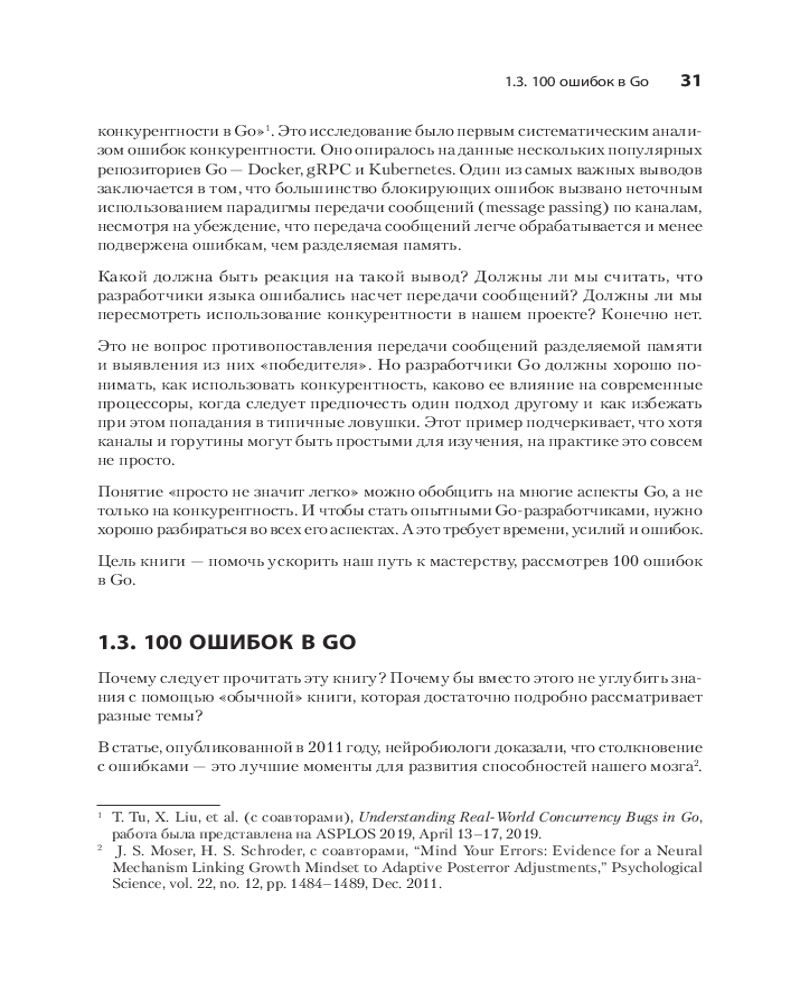 1.3. 100 ошибок в Go 31

конкурентности в Go»$^1$. Это исследование было первым систематическим анализом ошибок конкурентности. Оно опиралось на данные нескольких популярных репозиториев Go — Docker, gRPC и Kubernetes. Один из самых важных выводов заключается в том, что большинство блокирующих ошибок вызвано неточным использованием парадигмы передачи сообщений (message passing) по каналам, несмотря на убеждение, что передача сообщений легче обрабатывается и менее подвержена ошибкам, чем разделяемая память.

Какой должна быть реакция на такой вывод? Должны ли мы считать, что разработчики языка ошибались насчет передачи сообщений? Должны ли мы пересмотреть использование конкурентности в нашем проекте? Конечно нет.

Это не вопрос противопоставления передачи сообщений разделяемой памяти и выявления из них «победителя». Но разработчики Go должны хорошо понимать, как использовать конкурентность, каково ее влияние на современные процессоры, когда следует предпочесть один подход другому и как избежать при этом попадания в типичные ловушки. Этот пример подчеркивает, что хотя каналы и горутины могут быть простыми для изучения, на практике это совсем не просто.

Понятие «просто не значит легко» можно обобщить на многие аспекты Go, а не только на конкурентность. И чтобы стать опытными Go-разработчиками, нужно хорошо разбираться во всех его аспектах. А это требует времени, усилий и ошибок.

Цель книги — помочь ускорить наш путь к мастерству, рассмотрев 100 ошибок в Go.

1.3. 100 ОШИБОК В GO

Почему следует прочитать эту книгу? Почему бы вместо этого не углубить знания с помощью «обычной» книги, которая достаточно подробно рассматривает разные темы?

В статье, опубликованной в 2011 году, нейробиологи доказали, что столкновение с ошибками — это лучшие моменты для развития способностей нашего мозга$^2$.

$^1$ T. Tu, X. Liu, et al. (с соавторами), Understanding Real-World Concurrency Bugs in Go, работа была представлена на ASPLOS 2019, April 13–17, 2019.
$^2$ J. S. Moser, H. S. Schroder, с соавторами, “Mind Your Errors: Evidence for a Neural Mechanism Linking Growth Mindset to Adaptive Posterror Adjustments,” Psychological Science, vol. 22, no. 12, pp. 1484–1489, Dec. 2011.